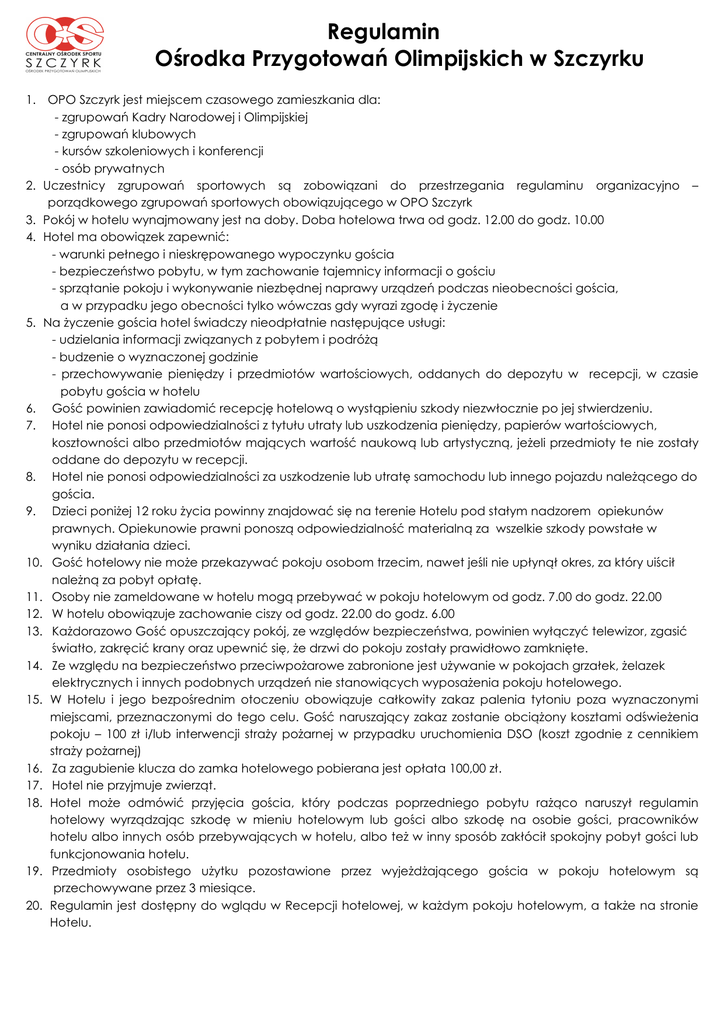 COS
CENTRALNY OŚRODEK SPORTU
SZCZYRK
OŚRODEK PRZYGOTOWAŃ OLIMPIJSKICH

Regulamin
Ośrodka Przygotowań Olimpijskich w Szczyrku

1. OPO Szczyrk jest miejscem czasowego zamieszkania dla:
- zgrupowań Kadry Narodowej i Olimpijskiej
- zgrupowań klubowych
- kursów szkoleniowych i konferencji
- osób prywatnych
2. Uczestnicy zgrupowań sportowych są zobowiązani do przestrzegania regulaminu organizacyjno – porządkowego zgrupowań sportowych obowiązującego w OPO Szczyrk
3. Pokój w hotelu wynajmowany jest na doby. Doba hotelowa trwa od godz. 12.00 do godz. 10.00
4. Hotel ma obowiązek zapewnić:
- warunki pełnego i nieskrępowanego wypoczynku gościa
- bezpieczeństwo pobytu, w tym zachowanie tajemnicy informacji o gościu
- sprzątanie pokoju i wykonywanie niezbędnej naprawy urządzeń podczas nieobecności gościa, a w przypadku jego obecności tylko wówczas gdy wyrazi zgodę i życzenie
5. Na życzenie gościa hotel świadczy nieodpłatnie następujące usługi:
- udzielania informacji związanych z pobytem i podróżą
- budzenie o wyznaczonej godzinie
- przechowywanie pieniędzy i przedmiotów wartościowych, oddanych do depozytu w recepcji, w czasie pobytu gościa w hotelu
6. Gość powinien zawiadomić recepcję hotelową o wystąpieniu szkody niezwłocznie po jej stwierdzeniu.
7. Hotel nie ponosi odpowiedzialności z tytułu utraty lub uszkodzenia pieniędzy, papierów wartościowych, kosztowności albo przedmiotów mających wartość naukową lub artystyczną, jeżeli przedmioty te nie zostały oddane do depozytu w recepcji.
8. Hotel nie ponosi odpowiedzialności za uszkodzenie lub utratę samochodu lub innego pojazdu należącego do gościa.
9. Dzieci poniżej 12 roku życia powinny znajdować się na terenie Hotelu pod stałym nadzorem opiekunów prawnych. Opiekunowie prawni ponoszą odpowiedzialność materialną za wszelkie szkody powstałe w wyniku działania dzieci.
10. Gość hotelowy nie może przekazywać pokoju osobom trzecim, nawet jeśli nie upłynął okres, za który uiścił należną za pobyt opłatę.
11. Osoby nie zameldowane w hotelu mogą przebywać w pokoju hotelowym od godz. 7.00 do godz. 22.00
12. W hotelu obowiązuje zachowanie ciszy od godz. 22.00 do godz. 6.00
13. Każdorazowo Gość opuszczający pokój, ze względów bezpieczeństwa, powinien wyłączyć telewizor, zgasić światło, zakręcić krany oraz upewnić się, że drzwi do pokoju zostały prawidłowo zamknięte.
14. Ze względu na bezpieczeństwo przeciwpożarowe zabronione jest używanie w pokojach grzałek, żelazek elektrycznych i innych podobnych urządzeń nie stanowiących wyposażenia pokoju hotelowego.
15. W Hotelu i jego bezpośrednim otoczeniu obowiązuje całkowity zakaz palenia tytoniu poza wyznaczonymi miejscami, przeznaczonymi do tego celu. Gość naruszający zakaz zostanie obciążony kosztami odświeżenia pokoju – 100 zł i/lub interwencji straży pożarnej w przypadku uruchomienia DSO (koszt zgodnie z cennikiem straży pożarnej)
16. Za zagubienie klucza do zamka hotelowego pobierana jest opłata 100,00 zł.
17. Hotel nie przyjmuje zwierząt.
18. Hotel może odmówić przyjęcia gościa, który podczas poprzedniego pobytu rażąco naruszył regulamin hotelowy wyrządzając szkodę w mieniu hotelowym lub gości albo szkodę na osobie gości, pracowników hotelu albo innych osób przebywających w hotelu, albo też w inny sposób zakłócił spokojny pobyt gości lub funkcjonowania hotelu.
19. Przedmioty osobistego użytku pozostawione przez wyjeżdżającego gościa w pokoju hotelowym są przechowywane przez 3 miesiące.
20. Regulamin jest dostępny do wglądu w Recepcji hotelowej, w każdym pokoju hotelowym, a także na stronie Hotelu.